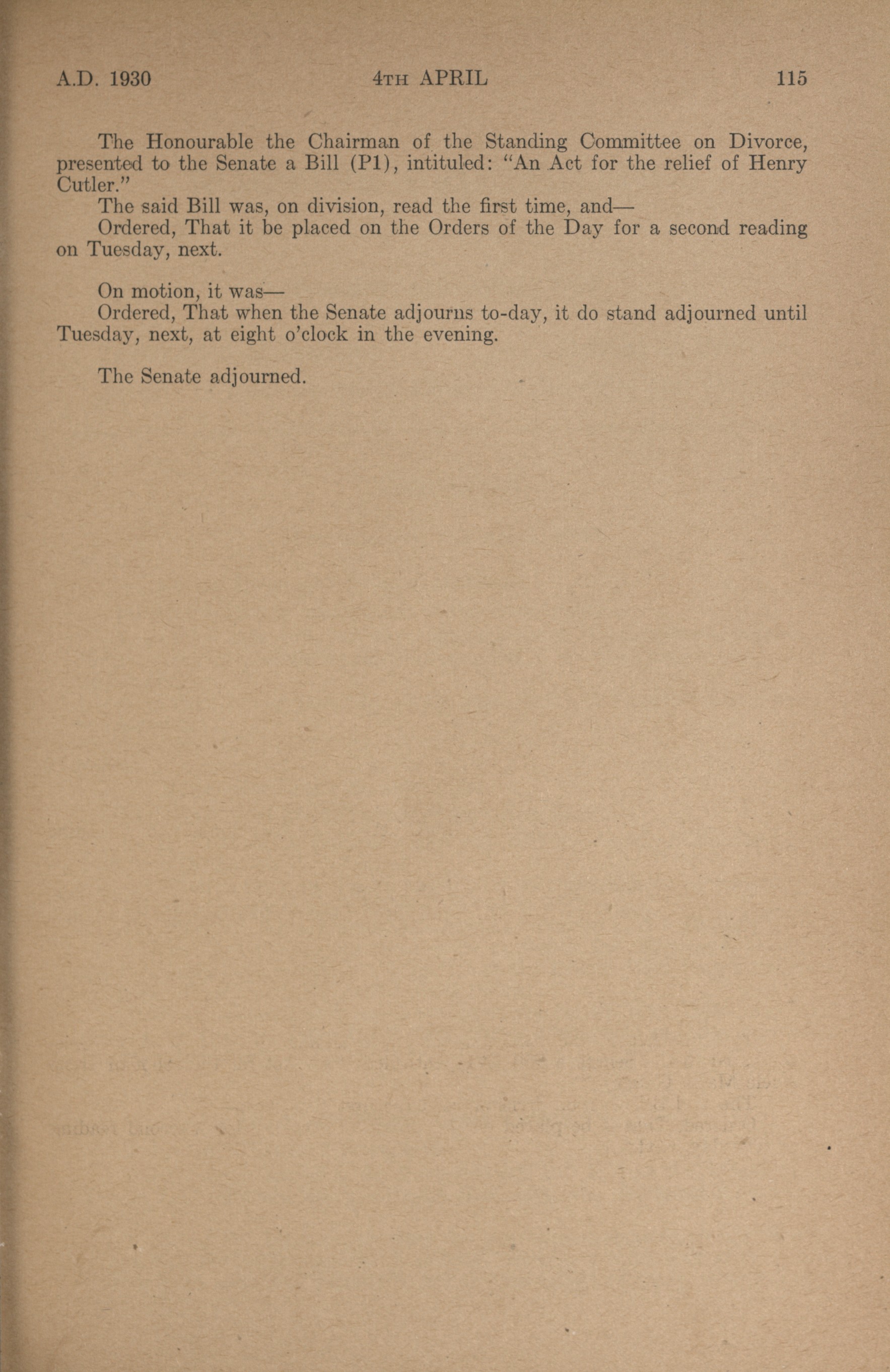 A.D. 1930 4TH APRIL 115

The Honourable the Chairman of the Standing Committee on Divorce, presented to the Senate a Bill (P1), intituled: "An Act for the relief of Henry Cutler."

The said Bill was, on division, read the first time, and—

Ordered, That it be placed on the Orders of the Day for a second reading on Tuesday, next.

On motion, it was—

Ordered, That when the Senate adjourns to-day, it do stand adjourned until Tuesday, next, at eight o'clock in the evening.

The Senate adjourned.